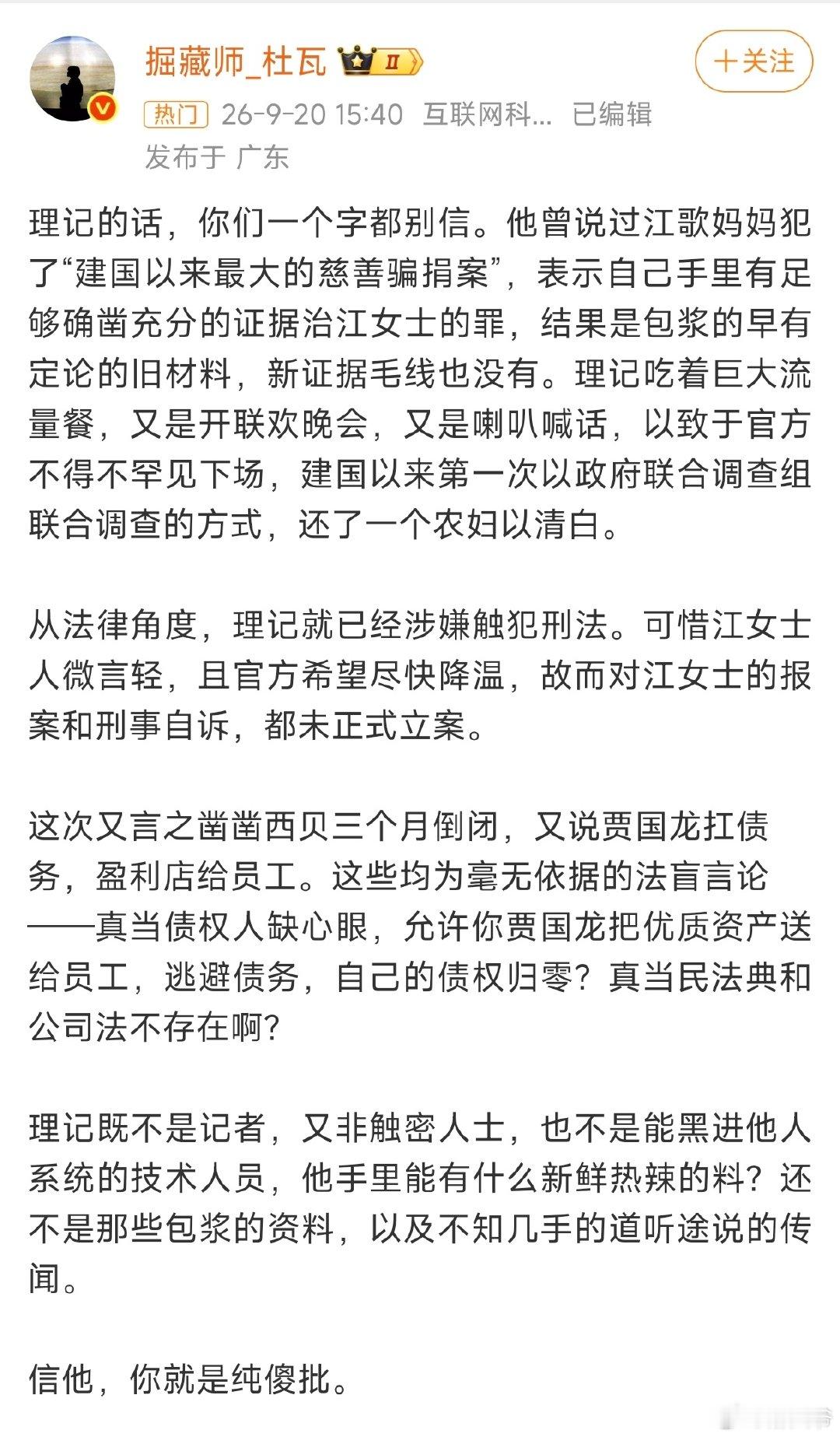 掘藏师_杜瓦 II

＋关注

热门 26-9-20 15:40 互联网科... 已编辑
发布于 广东

理记的话，你们一个字都别信。他曾说过江歌妈妈犯了“建国以来最大的慈善骗捐案”，表示自己手里有足够确凿充分的证据治江女士的罪，结果是包浆的早有定论的旧材料，新证据毛线也没有。理记吃着巨大流量餐，又是开联欢晚会，又是喇叭喊话，以致于官方不得不罕见下场，建国以来第一次以政府联合调查组联合调查的方式，还了一个农妇以清白。

从法律角度，理记就已经涉嫌触犯刑法。可惜江女士人微言轻，且官方希望尽快降温，故而对江女士的报案和刑事自诉，都未正式立案。

这次又言之凿凿西贝三个月倒闭，又说贾国龙扛债务，盈利店给员工。这些均为毫无依据的法盲言论——真当债权人缺心眼，允许你贾国龙把优质资产送给员工，逃避债务，自己的债权归零？真当民法典和公司法不存在啊？

理记既不是记者，又非触密人士，也不是能黑进他人系统的技术人员，他手里能有什么新鲜热辣的料？还不是那些包浆的资料，以及不知几手的道听途说的传闻。

信他，你就是纯傻批。